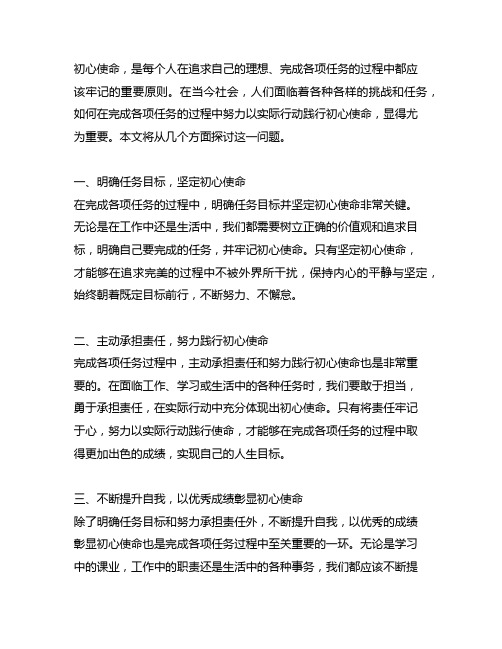 初心使命，是每个人在追求自己的理想、完成各项任务的过程中都应该牢记的重要原则。在当今社会，人们面临着各种各样的挑战和任务，如何在完成各项任务的过程中努力以实际行动践行初心使命，显得尤为重要。本文将从几个方面探讨这一问题。

一、明确任务目标，坚定初心使命
在完成各项任务的过程中，明确任务目标并坚定初心使命非常关键。无论是在工作中还是生活中，我们都需要树立正确的价值观和追求目标，明确自己要完成的任务，并牢记初心使命。只有坚定初心使命，才能够在追求完美的过程中不被外界所干扰，保持内心的平静与坚定，始终朝着既定目标前行，不断努力、不懈怠。

二、主动承担责任，努力践行初心使命
完成各项任务过程中，主动承担责任和努力践行初心使命也是非常重要的。在面临工作、学习或生活中的各种任务时，我们要敢于担当，勇于承担责任，在实际行动中充分体现出初心使命。只有将责任牢记于心，努力以实际行动践行使命，才能够在完成各项任务的过程中取得更加出色的成绩，实现自己的人生目标。

三、不断提升自我，以优秀成绩彰显初心使命
除了明确任务目标和努力承担责任外，不断提升自我，以优秀的成绩彰显初心使命也是完成各项任务过程中至关重要的一环。无论是学习中的课业，工作中的职责还是生活中的各种事务，我们都应该不断提